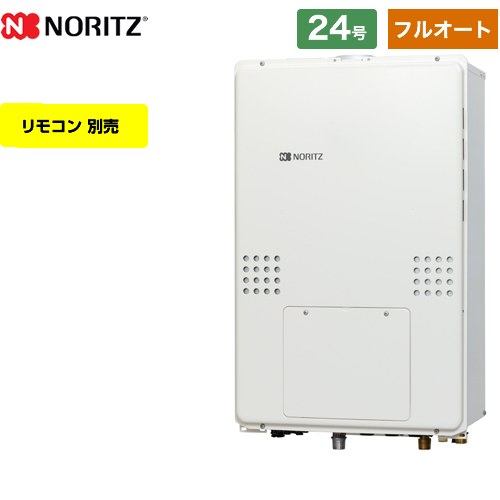 NORITZ®

24号

フルオート

リモコン 別売

NORITZ